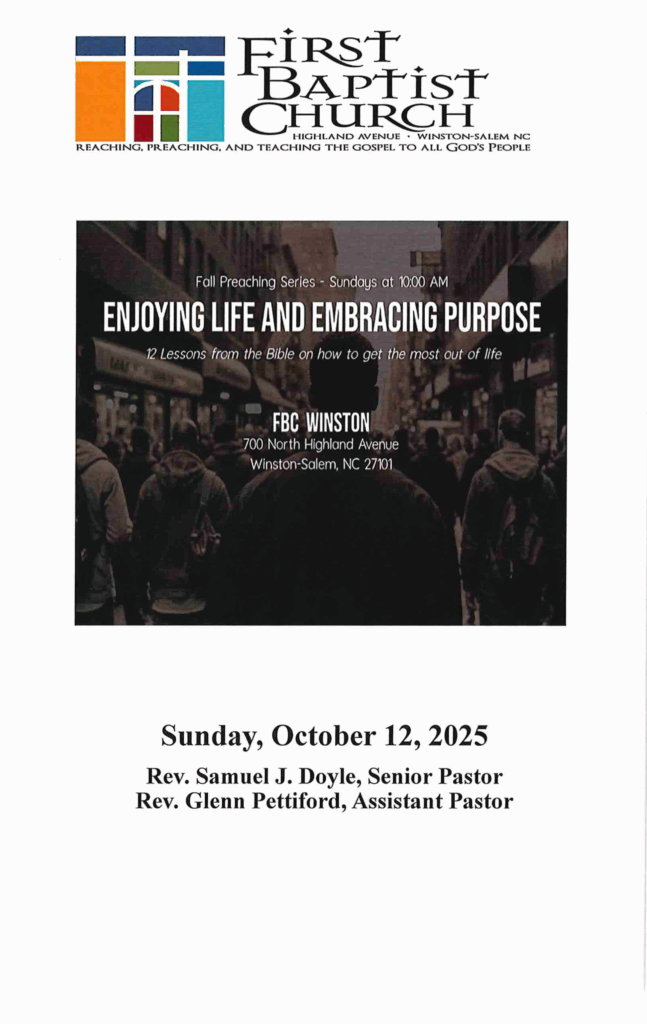 FIRST
BAPTIST
CHURCH
HIGHLAND AVENUE • WINSTON-SALEM NC
REACHING, PREACHING, AND TEACHING THE GOSPEL TO ALL GOD'S PEOPLE

Fall Preaching Series - Sundays at 10:00 AM

ENJOYING LIFE AND EMBRACING PURPOSE

12 Lessons from the Bible on how to get the most out of life

FBC WINSTON
700 North Highland Avenue
Winston-Salem, NC 27101

Sunday, October 12, 2025

Rev. Samuel J. Doyle, Senior Pastor
Rev. Glenn Pettiford, Assistant Pastor